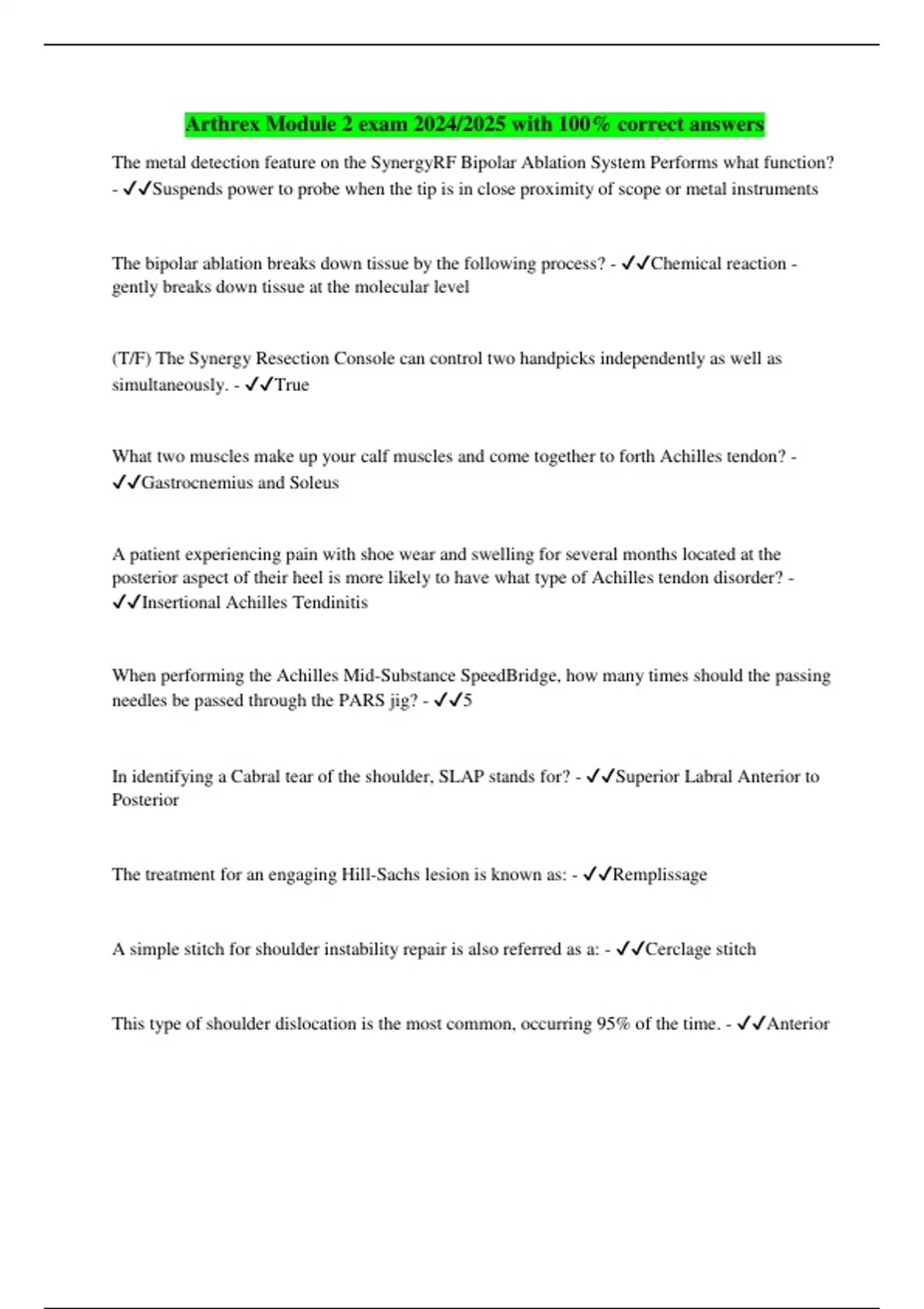 Arthrex Module 2 exam 2024/2025 with 100% correct answers

The metal detection feature on the SynergyRF Bipolar Ablation System Performs what function? - ✓✓Suspends power to probe when the tip is in close proximity of scope or metal instruments

The bipolar ablation breaks down tissue by the following process? - ✓✓Chemical reaction - gently breaks down tissue at the molecular level

(T/F) The Synergy Resection Console can control two handpicks independently as well as simultaneously. - ✓✓True

What two muscles make up your calf muscles and come together to forth Achilles tendon? - ✓✓Gastrocnemius and Soleus

A patient experiencing pain with shoe wear and swelling for several months located at the posterior aspect of their heel is more likely to have what type of Achilles tendon disorder? - ✓✓Insertional Achilles Tendinitis

When performing the Achilles Mid-Substance SpeedBridge, how many times should the passing needles be passed through the PARS jig? - ✓✓5

In identifying a Cabral tear of the shoulder, SLAP stands for? - ✓✓Superior Labral Anterior to Posterior

The treatment for an engaging Hill-Sachs lesion is known as: - ✓✓Remplissage

A simple stitch for shoulder instability repair is also referred as a: - ✓✓Cerclage stitch

This type of shoulder dislocation is the most common, occurring 95% of the time. - ✓✓Anterior